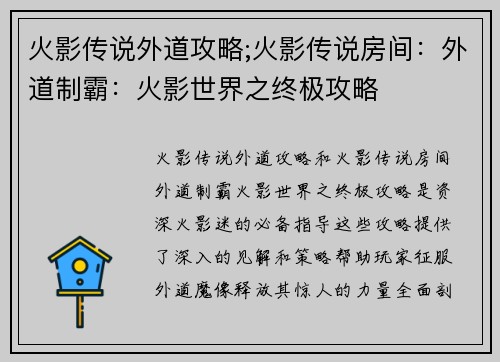 火影传说外道攻略;火影传说房间：外道制霸：火影世界之终极攻略

火影传说外道攻略和火影传说房间外道制霸火影世界之终极攻略是资深火影迷的必备指导这些攻略提供了深入的见解和策略帮助玩家征服外道魔像释放其惊人的力量全面剖